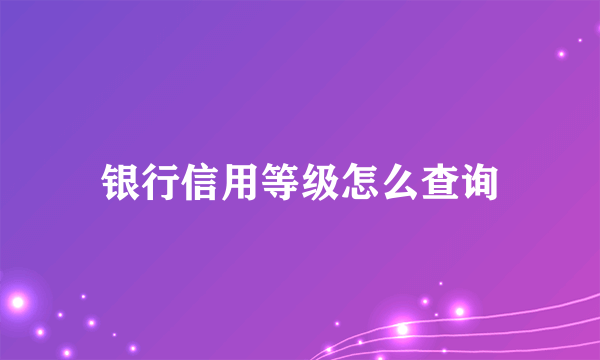 银行信用等级怎么查询